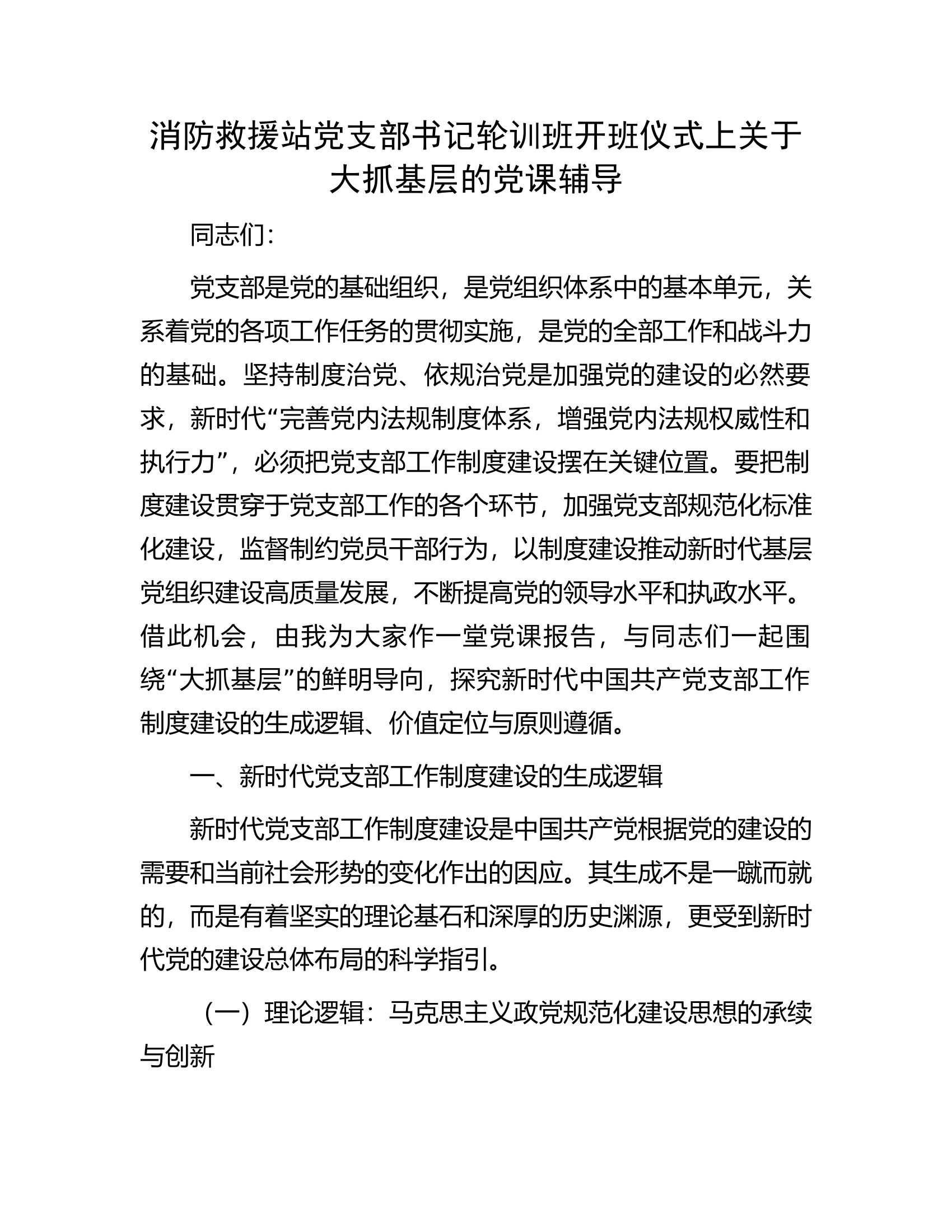 消防救援站党支部书记轮训班开班仪式上关于大抓基层的党课辅导

同志们：

党支部是党的基础组织，是党组织体系中的基本单元，关系着党的各项工作任务的贯彻实施，是党的全部工作和战斗力的基础。坚持制度治党、依规治党是加强党的建设的必然要求，新时代“完善党内法规制度体系，增强党内法规权威性和执行力”，必须把党支部工作制度建设摆在关键位置。要把制度建设贯穿于党支部工作的各个环节，加强党支部规范化标准化建设，监督制约党员干部行为，以制度建设推动新时代基层党组织建设高质量发展，不断提高党的领导水平和执政水平。借此机会，由我为大家作一堂党课报告，与同志们一起围绕“大抓基层”的鲜明导向，探究新时代中国共产党支部工作制度建设的生成逻辑、价值定位与原则遵循。

一、新时代党支部工作制度建设的生成逻辑

新时代党支部工作制度建设是中国共产党根据党的建设的需要和当前社会形势的变化作出的因应。其生成不是一蹴而就的，而是有着坚实的理论基石和深厚的历史渊源，更受到新时代党的建设总体布局的科学指引。

（一）理论逻辑：马克思主义政党规范化建设思想的承续与创新